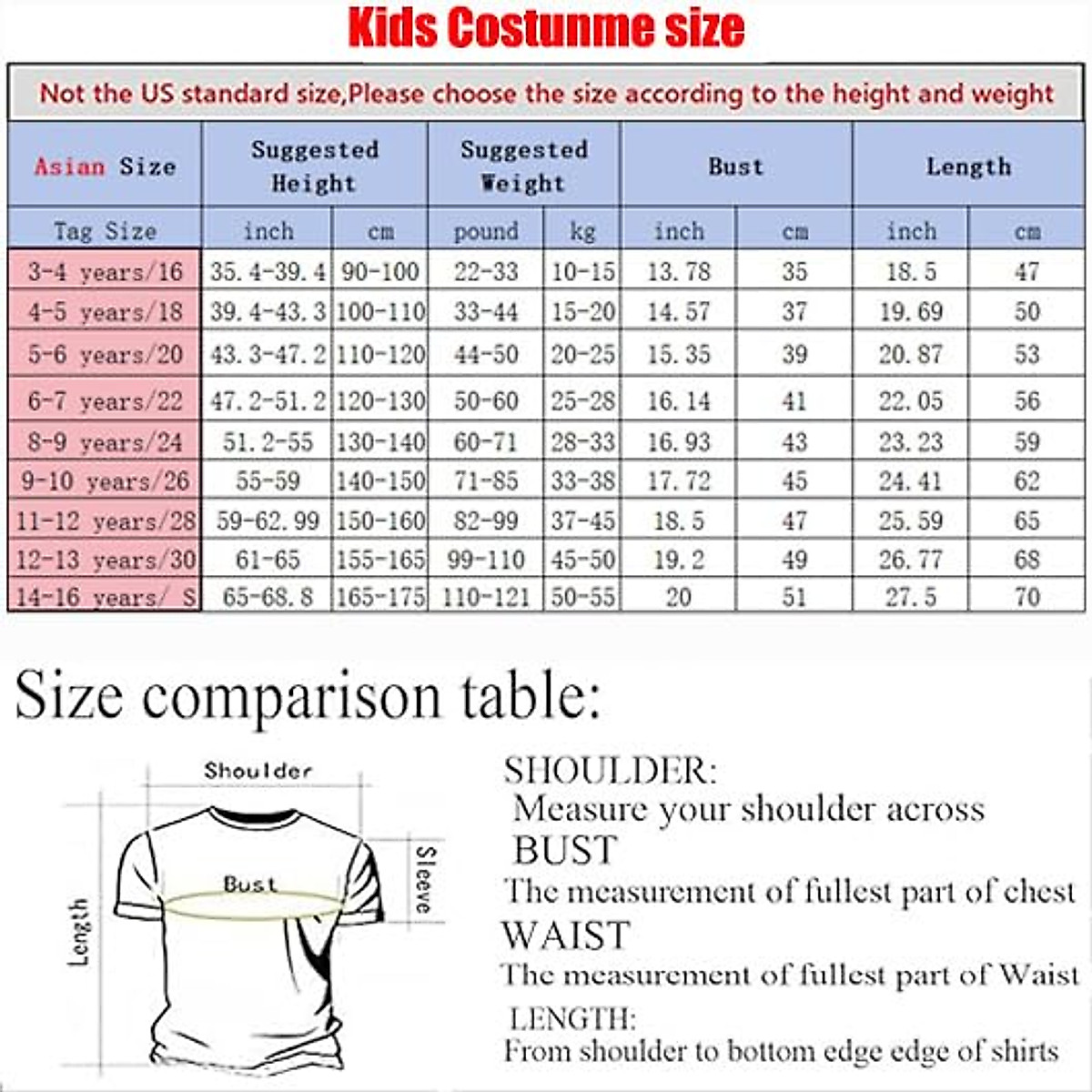 Kids Costunme size

Not the US standard size,Please choose the size according to the height and weight

| Asian Size | Suggested Height | | Suggested Weight | | Bust | | Length | |
|---|---|---|---|---|---|---|---|---|
| Tag Size | inch | cm | pound | kg | inch | cm | inch | cm |
| 3-4 years/16 | 35.4-39.4 | 90-100 | 22-33 | 10-15 | 13.78 | 35 | 18.5 | 47 |
| 4-5 years/18 | 39.4-43.3 | 100-110 | 33-44 | 15-20 | 14.57 | 37 | 19.69 | 50 |
| 5-6 years/20 | 43.3-47.2 | 110-120 | 44-50 | 20-25 | 15.35 | 39 | 20.87 | 53 |
| 6-7 years/22 | 47.2-51.2 | 120-130 | 50-60 | 25-28 | 16.14 | 41 | 22.05 | 56 |
| 8-9 years/24 | 51.2-55 | 130-140 | 60-71 | 28-33 | 16.93 | 43 | 23.23 | 59 |
| 9-10 years/26 | 55-59 | 140-150 | 71-85 | 33-38 | 17.72 | 45 | 24.41 | 62 |
| 11-12 years/28 | 59-62.99 | 150-160 | 82-99 | 37-45 | 18.5 | 47 | 25.59 | 65 |
| 12-13 years/30 | 61-65 | 155-165 | 99-110 | 45-50 | 19.2 | 49 | 26.77 | 68 |
| 14-16 years/ S | 65-68.8 | 165-175 | 110-121 | 50-55 | 20 | 51 | 27.5 | 70 |

Size comparison table:

Shoulder
Bust
Sleeve
Length

SHOULDER:
Measure your shoulder across
BUST
The measurement of fullest part of chest
WAIST
The measurement of fullest part of Waist
LENGTH:
From shoulder to bottom edge edge of shirts